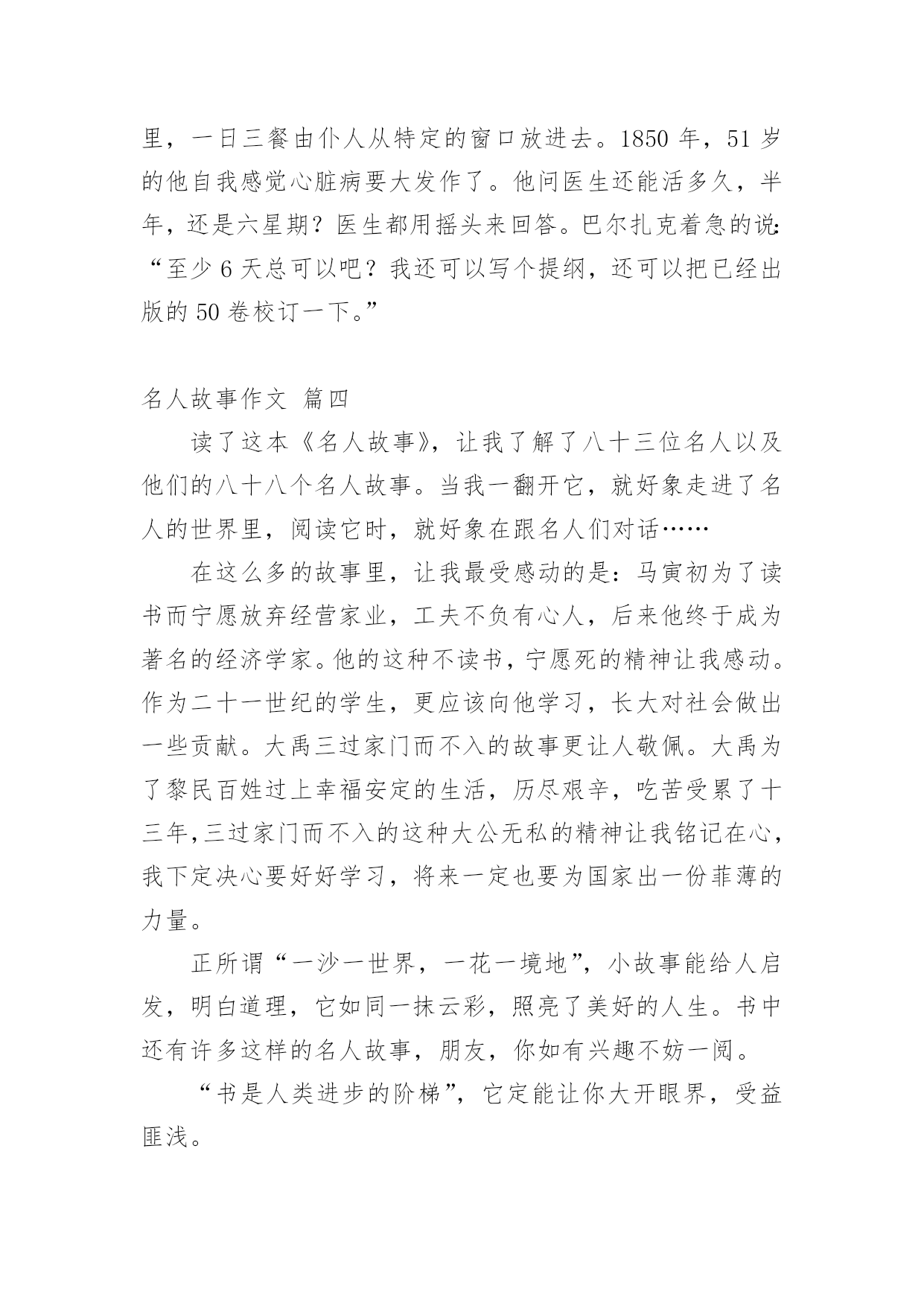 里，一日三餐由仆人从特定的窗口放进去。1850 年，51 岁的他自我感觉心脏病要大发作了。他问医生还能活多久，半年，还是六星期？医生都用摇头来回答。巴尔扎克着急的说:“至少 6 天总可以吧？我还可以写个提纲，还可以把已经出版的 50 卷校订一下。”

名人故事作文 篇四

读了这本《名人故事》，让我了解了八十三位名人以及他们的八十八个名人故事。当我一翻开它，就好象走进了名人的世界里，阅读它时，就好象在跟名人们对话……

在这么多的故事里，让我最受感动的是：马寅初为了读书而宁愿放弃经营家业，工夫不负有心人，后来他终于成为著名的经济学家。他的这种不读书，宁愿死的精神让我感动。作为二十一世纪的学生，更应该向他学习，长大对社会做出一些贡献。大禹三过家门而不入的故事更让人敬佩。大禹为了黎民百姓过上幸福安定的生活，历尽艰辛，吃苦受累了十三年，三过家门而不入的这种大公无私的精神让我铭记在心，我下定决心要好好学习，将来一定也要为国家出一份菲薄的力量。

正所谓“一沙一世界，一花一境地”，小故事能给人启发，明白道理，它如同一抹云彩，照亮了美好的人生。书中还有许多这样的名人故事，朋友，你如有兴趣不妨一阅。

“书是人类进步的阶梯”，它定能让你大开眼界，受益匪浅。